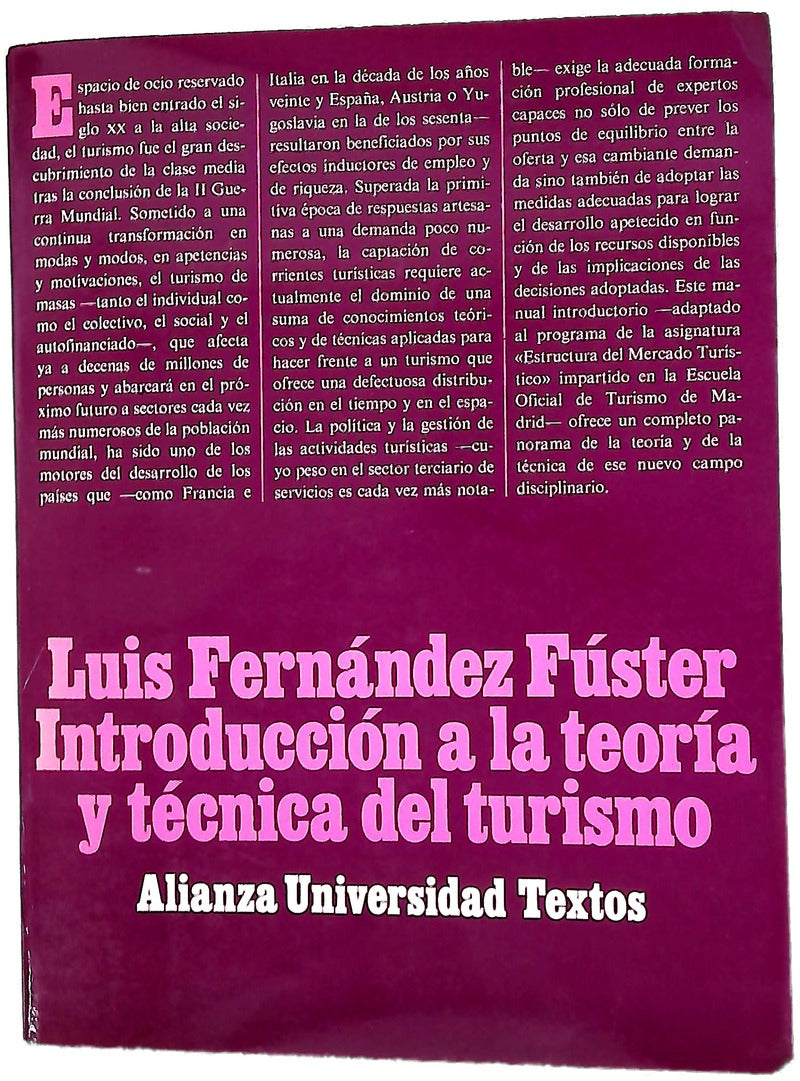 Espacio de ocio reservado hasta bien entrado el siglo XX a la alta sociedad, el turismo fue el gran descubrimiento de la clase media tras la conclusión de la II Guerra Mundial. Sometido a una continua transformación en modas y modos, en apetencias y motivaciones, el turismo de masas —tanto el individual como el colectivo, el social y el autofinanciado—, que afecta ya a decenas de millones de personas y abarcará en el próximo futuro a sectores cada vez más numerosos de la población mundial, ha sido uno de los motores del desarrollo de los países que —como Francia e Italia en la década de los años veinte y España, Austria o Yugoslavia en la de los sesenta— resultaron beneficiados por sus efectos inductores de empleo y de riqueza. Superada la primitiva época de respuestas artesanas a una demanda poco numerosa, la captación de corrientes turísticas requiere actualmente el dominio de una suma de conocimientos teóricos y de técnicas aplicadas para hacer frente a un turismo que ofrece una defectuosa distribución en el tiempo y en el espacio. La política y la gestión de las actividades turísticas —cuyo peso en el sector terciario de servicios es cada vez más notable— exige la adecuada formación profesional de expertos capaces no sólo de prever los puntos de equilibrio entre la oferta y esa cambiante demanda sino también de adoptar las medidas adecuadas para lograr el desarrollo apetecido en función de los recursos disponibles y de las implicaciones de las decisiones adoptadas. Este manual introductorio —adaptado al programa de la asignatura «Estructura del Mercado Turístico» impartido en la Escuela Oficial de Turismo de Madrid— ofrece un completo panorama de la teoría y de la técnica de ese nuevo campo disciplinario.

Luis Fernández Fúster
Introducción a la teoría y técnica del turismo

Alianza Universidad Textos